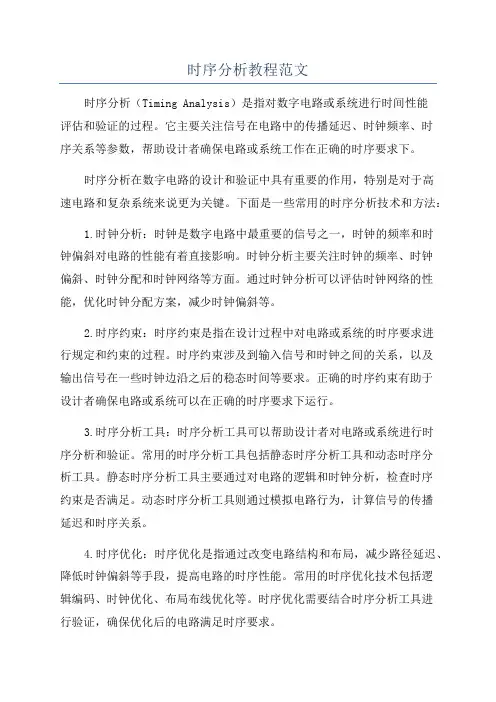 时序分析教程范文

时序分析（Timing Analysis）是指对数字电路或系统进行时间性能评估和验证的过程。它主要关注信号在电路中的传播延迟、时钟频率、时序关系等参数，帮助设计者确保电路或系统工作在正确的时序要求下。

时序分析在数字电路的设计和验证中具有重要的作用，特别是对于高速电路和复杂系统来说更为关键。下面是一些常用的时序分析技术和方法：

1.时钟分析：时钟是数字电路中最重要的信号之一，时钟的频率和时钟偏斜对电路的性能有着直接影响。时钟分析主要关注时钟的频率、时钟偏斜、时钟分配和时钟网络等方面。通过时钟分析可以评估时钟网络的性能，优化时钟分配方案，减少时钟偏斜等。

2.时序约束：时序约束是指在设计过程中对电路或系统的时序要求进行规定和约束的过程。时序约束涉及到输入信号和时钟之间的关系，以及输出信号在一些时钟边沿之后的稳态时间等要求。正确的时序约束有助于设计者确保电路或系统可以在正确的时序要求下运行。

3.时序分析工具：时序分析工具可以帮助设计者对电路或系统进行时序分析和验证。常用的时序分析工具包括静态时序分析工具和动态时序分析工具。静态时序分析工具主要通过对电路的逻辑和时钟分析，检查时序约束是否满足。动态时序分析工具则通过模拟电路行为，计算信号的传播延迟和时序关系。

4.时序优化：时序优化是指通过改变电路结构和布局，减少路径延迟、降低时钟偏斜等手段，提高电路的时序性能。常用的时序优化技术包括逻辑编码、时钟优化、布局布线优化等。时序优化需要结合时序分析工具进行验证，确保优化后的电路满足时序要求。